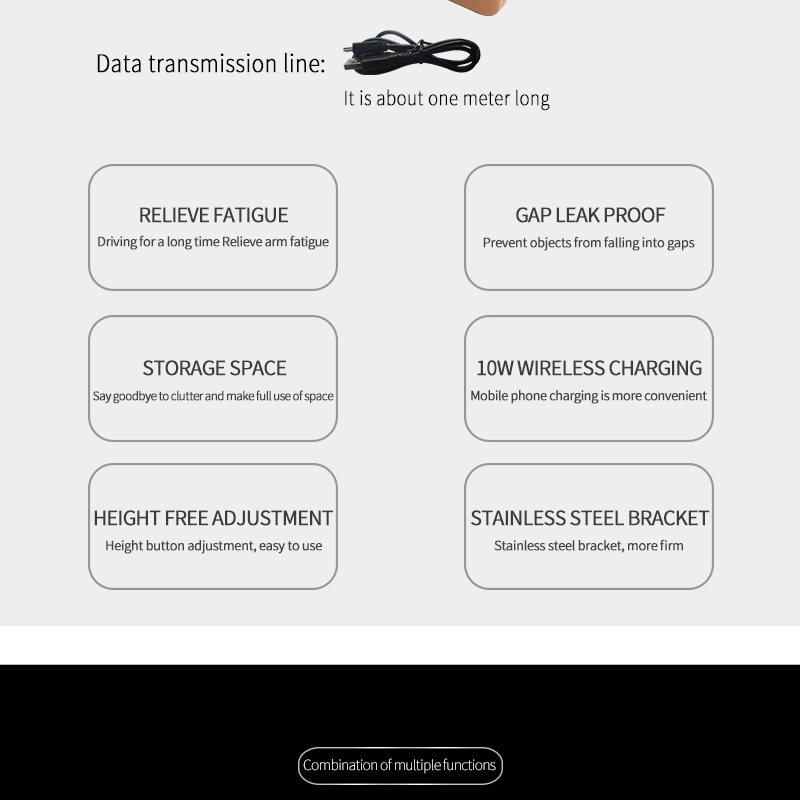 Data transmission line:

It is about one meter long

RELIEVE FATIGUE
Driving for a long time Relieve arm fatigue

GAP LEAK PROOF
Prevent objects from falling into gaps

STORAGE SPACE
Say goodbye to clutter and make full use of space

10W WIRELESS CHARGING
Mobile phone charging is more convenient

HEIGHT FREE ADJUSTMENT
Height button adjustment, easy to use

STAINLESS STEEL BRACKET
Stainless steel bracket, more firm

Combination of multiple functions